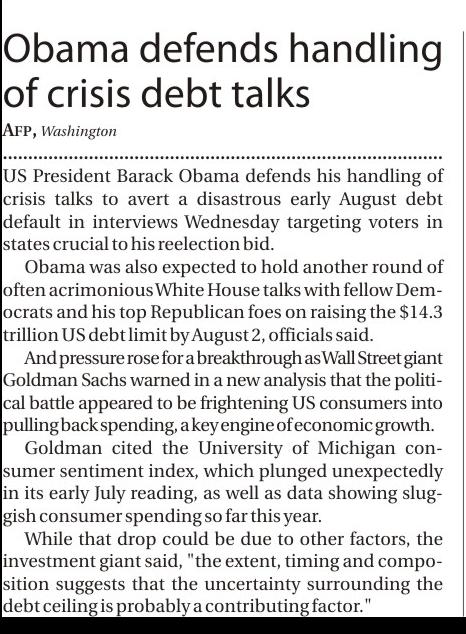 Obama defends handling of crisis debt talks

AFP, Washington

US President Barack Obama defends his handling of crisis talks to avert a disastrous early August debt default in interviews Wednesday targeting voters in states crucial to his reelection bid.

Obama was also expected to hold another round of often acrimonious White House talks with fellow Democrats and his top Republican foes on raising the $14.3 trillion US debt limit by August 2, officials said.

And pressure rose for a breakthrough as Wall Street giant Goldman Sachs warned in a new analysis that the political battle appeared to be frightening US consumers into pulling back spending, a key engine of economic growth.

Goldman cited the University of Michigan consumer sentiment index, which plunged unexpectedly in its early July reading, as well as data showing sluggish consumer spending so far this year.

While that drop could be due to other factors, the investment giant said, "the extent, timing and composition suggests that the uncertainty surrounding the debt ceiling is probably a contributing factor."